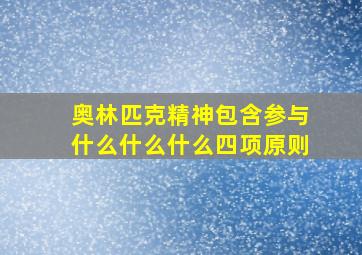 奥林匹克精神包含参与什么什么什么四项原则